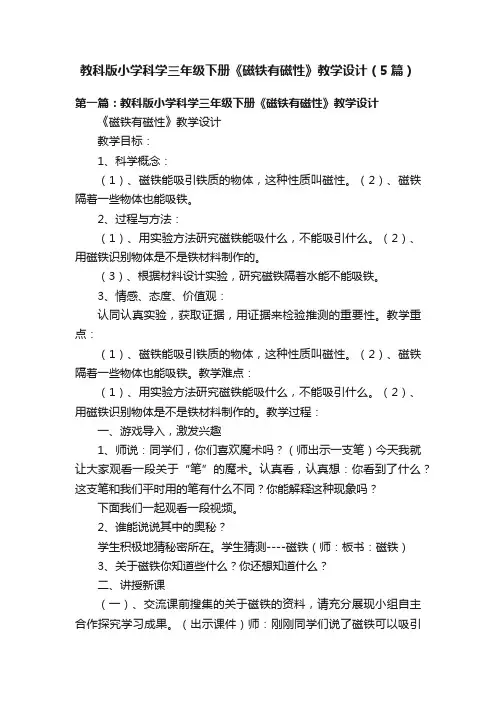 教科版小学科学三年级下册《磁铁有磁性》教学设计（5篇）

第一篇：教科版小学科学三年级下册《磁铁有磁性》教学设计

《磁铁有磁性》教学设计

教学目标：

1、科学概念：

（1）、磁铁能吸引铁质的物体，这种性质叫磁性。（2）、磁铁隔着一些物体也能吸铁。

2、过程与方法：

（1）、用实验方法研究磁铁能吸什么，不能吸引什么。（2）、用磁铁识别物体是不是铁材料制作的。

（3）、根据材料设计实验，研究磁铁隔着水能不能吸铁。

3、情感、态度、价值观：

认同认真实验，获取证据，用证据来检验推测的重要性。教学重点：

（1）、磁铁能吸引铁质的物体，这种性质叫磁性。（2）、磁铁隔着一些物体也能吸铁。教学难点：

（1）、用实验方法研究磁铁能吸什么，不能吸引什么。（2）、用磁铁识别物体是不是铁材料制作的。教学过程：

一、游戏导入，激发兴趣

1、师说：同学们，你们喜欢魔术吗？（师出示一支笔）今天我就让大家观看一段关于“笔”的魔术。认真看，认真想：你看到了什么？这支笔和我们平时用的笔有什么不同？你能解释这种现象吗？

下面我们一起观看一段视频。

2、谁能说说其中的奥秘？

学生积极地猜秘密所在。学生猜测----磁铁（师：板书：磁铁）

3、关于磁铁你知道些什么？你还想知道什么？

二、讲授新课

（一）、交流课前搜集的关于磁铁的资料，请充分展现小组自主合作探究学习成果。（出示课件）师：刚刚同学们说了磁铁可以吸引